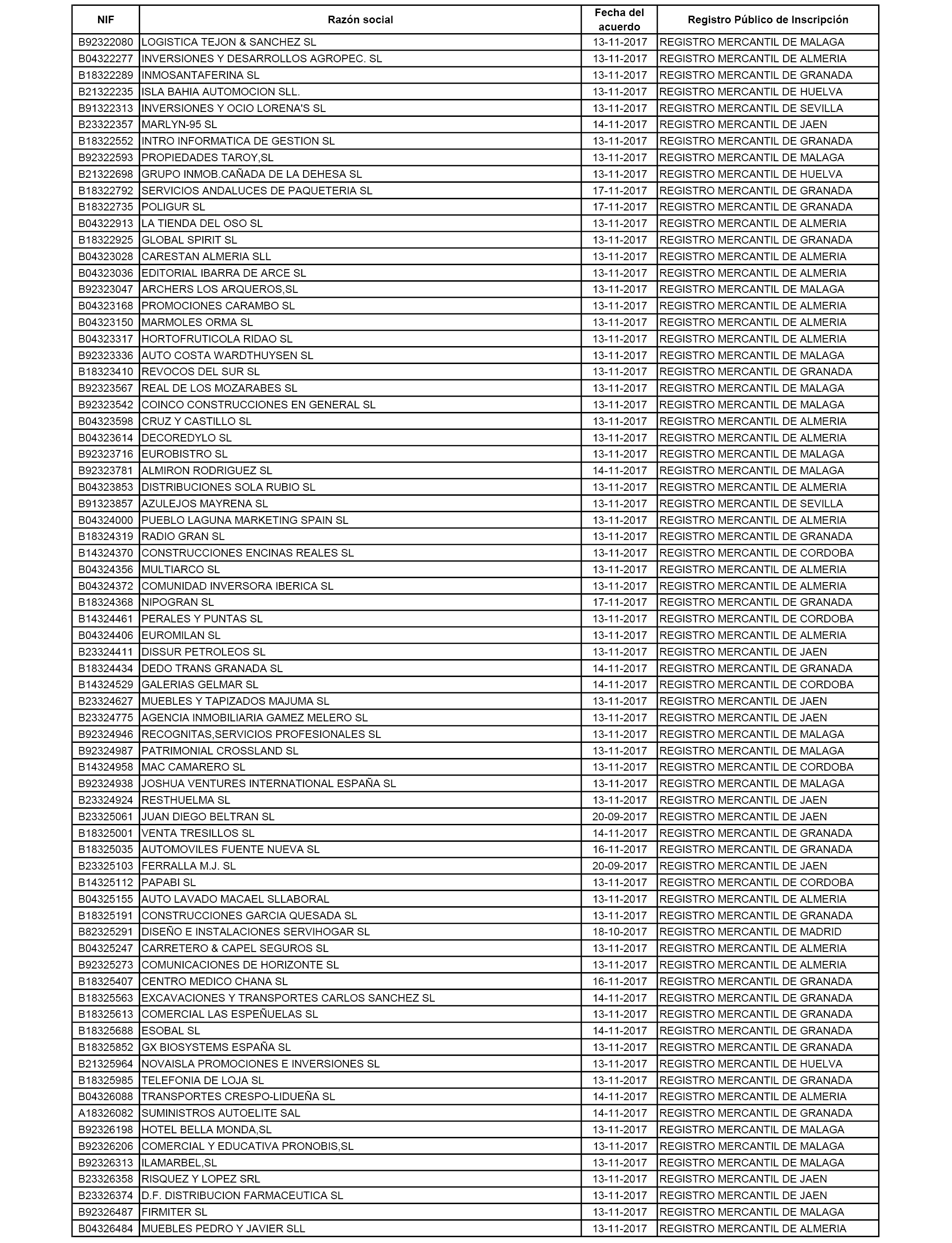 | NIF | Razón social | Fecha del acuerdo | Registro Público de Inscripción |
|---|---|---|---|
| B92322080 | LOGISTICA TEJON & SANCHEZ SL | 13-11-2017 | REGISTRO MERCANTIL DE MALAGA |
| B04322277 | INVERSIONES Y DESARROLLOS AGROPEC. SL | 13-11-2017 | REGISTRO MERCANTIL DE ALMERIA |
| B18322289 | INMOSANTAFERINA SL | 13-11-2017 | REGISTRO MERCANTIL DE GRANADA |
| B21322235 | ISLA BAHIA AUTOMOCION SLL. | 13-11-2017 | REGISTRO MERCANTIL DE HUELVA |
| B91322313 | INVERSIONES Y OCIO LORENA'S SL | 13-11-2017 | REGISTRO MERCANTIL DE SEVILLA |
| B23322357 | MARLYN-95 SL | 14-11-2017 | REGISTRO MERCANTIL DE JAEN |
| B18322552 | INTRO INFORMATICA DE GESTION SL | 13-11-2017 | REGISTRO MERCANTIL DE GRANADA |
| B92322593 | PROPIEDADES TAROY,SL | 13-11-2017 | REGISTRO MERCANTIL DE MALAGA |
| B21322698 | GRUPO INMOB.CAÑADA DE LA DEHESA SL | 13-11-2017 | REGISTRO MERCANTIL DE HUELVA |
| B18322792 | SERVICIOS ANDALUCES DE PAQUETERIA SL | 17-11-2017 | REGISTRO MERCANTIL DE GRANADA |
| B18322735 | POLIGUR SL | 17-11-2017 | REGISTRO MERCANTIL DE GRANADA |
| B04322913 | LA TIENDA DEL OSO SL | 13-11-2017 | REGISTRO MERCANTIL DE ALMERIA |
| B18322925 | GLOBAL SPIRIT SL | 13-11-2017 | REGISTRO MERCANTIL DE GRANADA |
| B04323028 | CARESTAN ALMERIA SLL | 13-11-2017 | REGISTRO MERCANTIL DE ALMERIA |
| B04323036 | EDITORIAL IBARRA DE ARCE SL | 13-11-2017 | REGISTRO MERCANTIL DE ALMERIA |
| B92323047 | ARCHERS LOS ARQUEROS,SL | 13-11-2017 | REGISTRO MERCANTIL DE MALAGA |
| B04323168 | PROMOCIONES CARAMBO SL | 13-11-2017 | REGISTRO MERCANTIL DE ALMERIA |
| B04323150 | MARMOLES ORMA SL | 13-11-2017 | REGISTRO MERCANTIL DE ALMERIA |
| B04323317 | HORTOFRUTICOLA RIDAO SL | 13-11-2017 | REGISTRO MERCANTIL DE ALMERIA |
| B92323336 | AUTO COSTA WARDTHUYSEN SL | 13-11-2017 | REGISTRO MERCANTIL DE MALAGA |
| B18323410 | REVOCOS DEL SUR SL | 13-11-2017 | REGISTRO MERCANTIL DE GRANADA |
| B92323567 | REAL DE LOS MOZARABES SL | 13-11-2017 | REGISTRO MERCANTIL DE MALAGA |
| B92323542 | COINCO CONSTRUCCIONES EN GENERAL SL | 13-11-2017 | REGISTRO MERCANTIL DE MALAGA |
| B04323598 | CRUZ Y CASTILLO SL | 13-11-2017 | REGISTRO MERCANTIL DE ALMERIA |
| B04323614 | DECOREDYLO SL | 13-11-2017 | REGISTRO MERCANTIL DE ALMERIA |
| B92323716 | EUROBISTRO SL | 13-11-2017 | REGISTRO MERCANTIL DE MALAGA |
| B92323781 | ALMIRON RODRIGUEZ SL | 14-11-2017 | REGISTRO MERCANTIL DE MALAGA |
| B04323853 | DISTRIBUCIONES SOLA RUBIO SL | 13-11-2017 | REGISTRO MERCANTIL DE ALMERIA |
| B91323857 | AZULEJOS MAYRENA SL | 13-11-2017 | REGISTRO MERCANTIL DE SEVILLA |
| B04324000 | PUEBLO LAGUNA MARKETING SPAIN SL | 13-11-2017 | REGISTRO MERCANTIL DE ALMERIA |
| B18324319 | RADIO GRAN SL | 13-11-2017 | REGISTRO MERCANTIL DE GRANADA |
| B14324370 | CONSTRUCCIONES ENCINAS REALES SL | 13-11-2017 | REGISTRO MERCANTIL DE CORDOBA |
| B04324356 | MULTIARCO SL | 13-11-2017 | REGISTRO MERCANTIL DE ALMERIA |
| B04324372 | COMUNIDAD INVERSORA IBERICA SL | 13-11-2017 | REGISTRO MERCANTIL DE ALMERIA |
| B18324368 | NIPOGRAN SL | 17-11-2017 | REGISTRO MERCANTIL DE GRANADA |
| B14324461 | PERALES Y PUNTAS SL | 13-11-2017 | REGISTRO MERCANTIL DE CORDOBA |
| B04324406 | EUROMILAN SL | 13-11-2017 | REGISTRO MERCANTIL DE ALMERIA |
| B23324411 | DISSUR PETROLEOS SL | 13-11-2017 | REGISTRO MERCANTIL DE JAEN |
| B18324434 | DEDO TRANS GRANADA SL | 14-11-2017 | REGISTRO MERCANTIL DE GRANADA |
| B14324529 | GALERIAS GELMAR SL | 14-11-2017 | REGISTRO MERCANTIL DE CORDOBA |
| B23324627 | MUEBLES Y TAPIZADOS MAJUMA SL | 13-11-2017 | REGISTRO MERCANTIL DE JAEN |
| B23324775 | AGENCIA INMOBILIARIA GAMEZ MELERO SL | 13-11-2017 | REGISTRO MERCANTIL DE JAEN |
| B92324946 | RECOGNITAS,SERVICIOS PROFESIONALES SL | 13-11-2017 | REGISTRO MERCANTIL DE MALAGA |
| B92324987 | PATRIMONIAL CROSSLAND SL | 13-11-2017 | REGISTRO MERCANTIL DE MALAGA |
| B14324958 | MAC CAMARERO SL | 13-11-2017 | REGISTRO MERCANTIL DE CORDOBA |
| B92324938 | JOSHUA VENTURES INTERNATIONAL ESPAÑA SL | 13-11-2017 | REGISTRO MERCANTIL DE MALAGA |
| B23324924 | RESTHUELMA SL | 13-11-2017 | REGISTRO MERCANTIL DE JAEN |
| B23325061 | JUAN DIEGO BELTRAN SL | 20-09-2017 | REGISTRO MERCANTIL DE JAEN |
| B18325001 | VENTA TRESILLOS SL | 14-11-2017 | REGISTRO MERCANTIL DE GRANADA |
| B18325035 | AUTOMOVILES FUENTE NUEVA SL | 16-11-2017 | REGISTRO MERCANTIL DE GRANADA |
| B23325103 | FERRALLA M.J. SL | 20-09-2017 | REGISTRO MERCANTIL DE JAEN |
| B14325112 | PAPABI SL | 13-11-2017 | REGISTRO MERCANTIL DE CORDOBA |
| B04325155 | AUTO LAVADO MACAEL SLLABORAL | 13-11-2017 | REGISTRO MERCANTIL DE ALMERIA |
| B18325191 | CONSTRUCCIONES GARCIA QUESADA SL | 13-11-2017 | REGISTRO MERCANTIL DE GRANADA |
| B82325291 | DISEÑO E INSTALACIONES SERVIHOGAR SL | 18-10-2017 | REGISTRO MERCANTIL DE MADRID |
| B04325247 | CARRETERO & CAPEL SEGUROS SL | 13-11-2017 | REGISTRO MERCANTIL DE ALMERIA |
| B92325273 | COMUNICACIONES DE HORIZONTE SL | 13-11-2017 | REGISTRO MERCANTIL DE ALMERIA |
| B18325407 | CENTRO MEDICO CHANA SL | 16-11-2017 | REGISTRO MERCANTIL DE GRANADA |
| B18325563 | EXCAVACIONES Y TRANSPORTES CARLOS SANCHEZ SL | 14-11-2017 | REGISTRO MERCANTIL DE GRANADA |
| B18325613 | COMERCIAL LAS ESPEÑUELAS SL | 13-11-2017 | REGISTRO MERCANTIL DE GRANADA |
| B18325688 | ESOBAL SL | 14-11-2017 | REGISTRO MERCANTIL DE GRANADA |
| B18325852 | GX BIOSYSTEMS ESPAÑA SL | 13-11-2017 | REGISTRO MERCANTIL DE GRANADA |
| B21325964 | NOVAISLA PROMOCIONES E INVERSIONES SL | 13-11-2017 | REGISTRO MERCANTIL DE HUELVA |
| B18325985 | TELEFONIA DE LOJA SL | 13-11-2017 | REGISTRO MERCANTIL DE GRANADA |
| B04326088 | TRANSPORTES CRESPO-LIDUEÑA SL | 14-11-2017 | REGISTRO MERCANTIL DE ALMERIA |
| A18326082 | SUMINISTROS AUTOELITE SAL | 14-11-2017 | REGISTRO MERCANTIL DE GRANADA |
| B92326198 | HOTEL BELLA MONDA,SL | 13-11-2017 | REGISTRO MERCANTIL DE MALAGA |
| B92326206 | COMERCIAL Y EDUCATIVA PRONOBIS,SL | 13-11-2017 | REGISTRO MERCANTIL DE MALAGA |
| B92326313 | ILAMARBEL,SL | 13-11-2017 | REGISTRO MERCANTIL DE MALAGA |
| B23326358 | RISQUEZ Y LOPEZ SRL | 13-11-2017 | REGISTRO MERCANTIL DE JAEN |
| B23326374 | D.F. DISTRIBUCION FARMACEUTICA SL | 13-11-2017 | REGISTRO MERCANTIL DE JAEN |
| B92326487 | FIRMITER SL | 13-11-2017 | REGISTRO MERCANTIL DE MALAGA |
| B04326484 | MUEBLES PEDRO Y JAVIER SLL | 13-11-2017 | REGISTRO MERCANTIL DE ALMERIA |